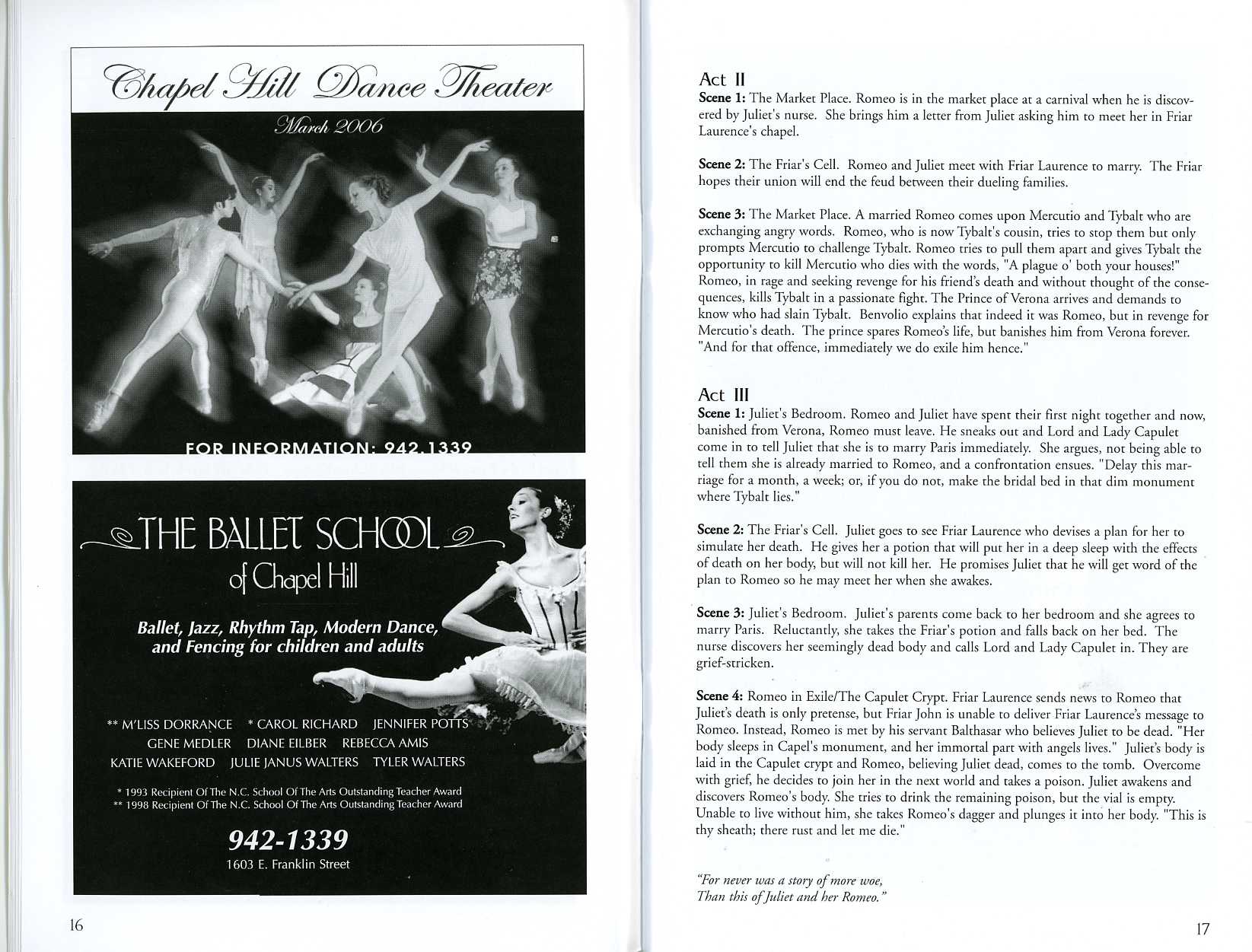 Chapel Hill Dance Theater

March 2006

FOR INFORMATION: 942.1339

THE BALLET SCHOOL

of Chapel Hill

Ballet, Jazz, Rhythm Tap, Modern Dance, and Fencing for children and adults

** M'LISS DORRANCE * CAROL RICHARD JENNIFER POTTS GENE MEDLER DIANE EILBER REBECCA AMIS KATIE WAKEFORD JULIE JANUS WALTERS TYLER WALTERS

* 1993 Recipient Of The N.C. School Of The Arts Outstanding Teacher Award
** 1998 Recipient Of The N.C. School Of The Arts Outstanding Teacher Award

942-1339

1603 E. Franklin Street

16

Act II

Scene 1: The Market Place. Romeo is in the market place at a carnival when he is discovered by Juliet's nurse. She brings him a letter from Juliet asking him to meet her in Friar Laurence's chapel.

Scene 2: The Friar's Cell. Romeo and Juliet meet with Friar Laurence to marry. The Friar hopes their union will end the feud between their dueling families.

Scene 3: The Market Place. A married Romeo comes upon Mercutio and Tybalt who are exchanging angry words. Romeo, who is now Tybalt's cousin, tries to stop them but only prompts Mercutio to challenge Tybalt. Romeo tries to pull them apart and gives Tybalt the opportunity to kill Mercutio who dies with the words, "A plague o' both your houses!" Romeo, in rage and seeking revenge for his friend's death and without thought of the consequences, kills Tybalt in a passionate fight. The Prince of Verona arrives and demands to know who had slain Tybalt. Benvolio explains that indeed it was Romeo, but in revenge for Mercutio's death. The prince spares Romeo's life, but banishes him from Verona forever. "And for that offence, immediately we do exile him hence."

Act III

Scene 1: Juliet's Bedroom. Romeo and Juliet have spent their first night together and now, banished from Verona, Romeo must leave. He sneaks out and Lord and Lady Capulet come in to tell Juliet that she is to marry Paris immediately. She argues, not being able to tell them she is already married to Romeo, and a confrontation ensues. "Delay this marriage for a month, a week; or, if you do not, make the bridal bed in that dim monument where Tybalt lies."

Scene 2: The Friar's Cell. Juliet goes to see Friar Laurence who devises a plan for her to simulate her death. He gives her a potion that will put her in a deep sleep with the effects of death on her body, but will not kill her. He promises Juliet that he will get word of the plan to Romeo so he may meet her when she awakes.

Scene 3: Juliet's Bedroom. Juliet's parents come back to her bedroom and she agrees to marry Paris. Reluctantly, she takes the Friar's potion and falls back on her bed. The nurse discovers her seemingly dead body and calls Lord and Lady Capulet in. They are grief-stricken.

Scene 4: Romeo in Exile/The Capulet Crypt. Friar Laurence sends news to Romeo that Juliet's death is only pretense, but Friar John is unable to deliver Friar Laurence's message to Romeo. Instead, Romeo is met by his servant Balthasar who believes Juliet to be dead. "Her body sleeps in Capel's monument, and her immortal part with angels lives." Juliet's body is laid in the Capulet crypt and Romeo, believing Juliet dead, comes to the tomb. Overcome with grief, he decides to join her in the next world and takes a poison. Juliet awakens and discovers Romeo's body. She tries to drink the remaining poison, but the vial is empty. Unable to live without him, she takes Romeo's dagger and plunges it into her body. "This is thy sheath; there rust and let me die."

"For never was a story of more woe, Than this of Juliet and her Romeo."

17